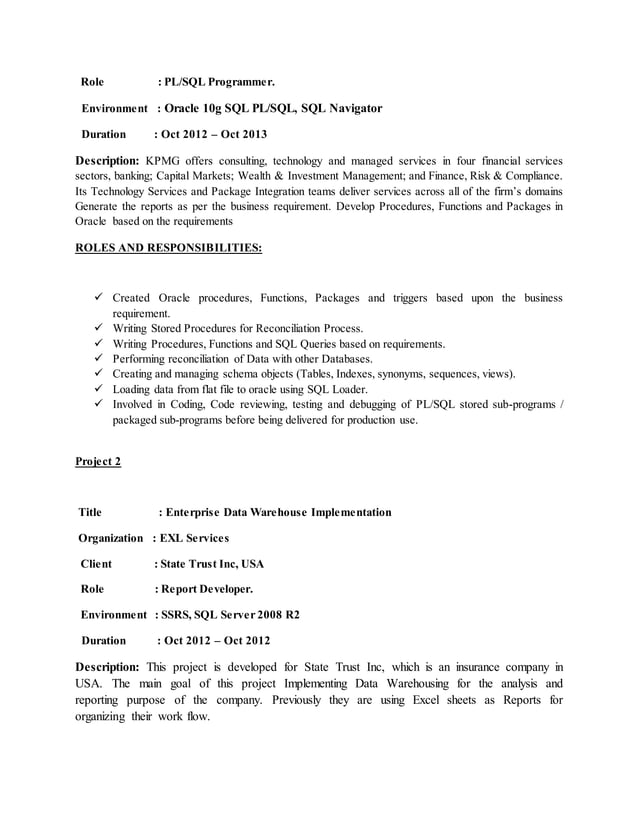 Role : PL/SQL Programmer.

Environment : Oracle 10g SQL PL/SQL, SQL Navigator

Duration : Oct 2012 – Oct 2013

Description: KPMG offers consulting, technology and managed services in four financial services sectors, banking; Capital Markets; Wealth & Investment Management; and Finance, Risk & Compliance. Its Technology Services and Package Integration teams deliver services across all of the firm's domains Generate the reports as per the business requirement. Develop Procedures, Functions and Packages in Oracle based on the requirements

ROLES AND RESPONSIBILITIES:

✓ Created Oracle procedures, Functions, Packages and triggers based upon the business requirement.
✓ Writing Stored Procedures for Reconciliation Process.
✓ Writing Procedures, Functions and SQL Queries based on requirements.
✓ Performing reconciliation of Data with other Databases.
✓ Creating and managing schema objects (Tables, Indexes, synonyms, sequences, views).
✓ Loading data from flat file to oracle using SQL Loader.
✓ Involved in Coding, Code reviewing, testing and debugging of PL/SQL stored sub-programs / packaged sub-programs before being delivered for production use.

Project 2

Title : Enterprise Data Warehouse Implementation

Organization : EXL Services

Client : State Trust Inc, USA

Role : Report Developer.

Environment : SSRS, SQL Server 2008 R2

Duration : Oct 2012 – Oct 2012

Description: This project is developed for State Trust Inc, which is an insurance company in USA. The main goal of this project Implementing Data Warehousing for the analysis and reporting purpose of the company. Previously they are using Excel sheets as Reports for organizing their work flow.